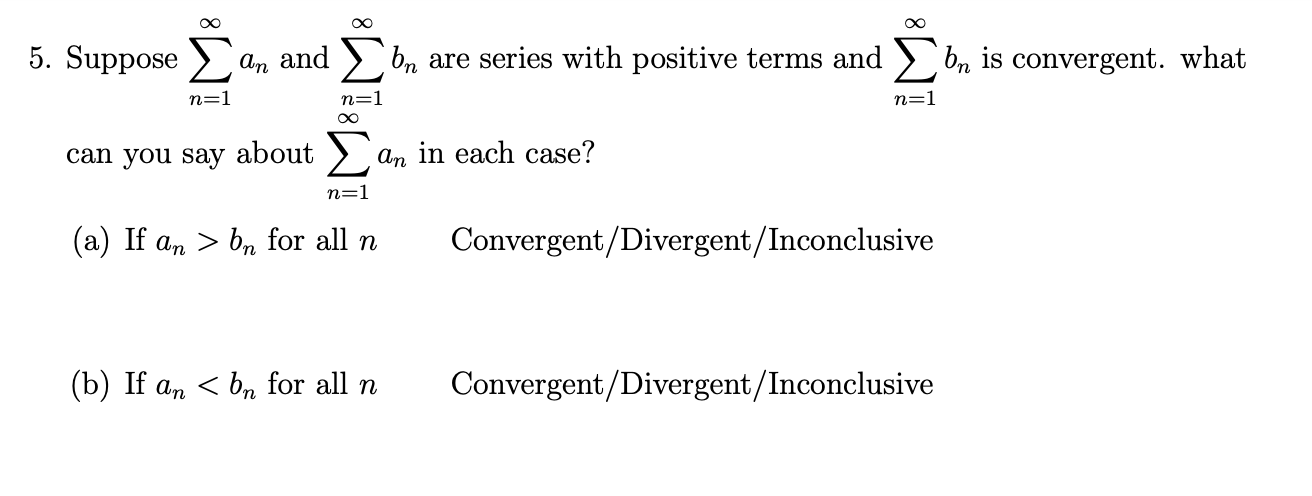 5. Suppose $\sum_{n=1}^{\infty} a_n$ and $\sum_{n=1}^{\infty} b_n$ are series with positive terms and $\sum_{n=1}^{\infty} b_n$ is convergent. what can you say about $\sum_{n=1}^{\infty} a_n$ in each case?

(a) If $a_n > b_n$ for all $n$     Convergent/Divergent/Inconclusive

(b) If $a_n < b_n$ for all $n$     Convergent/Divergent/Inconclusive